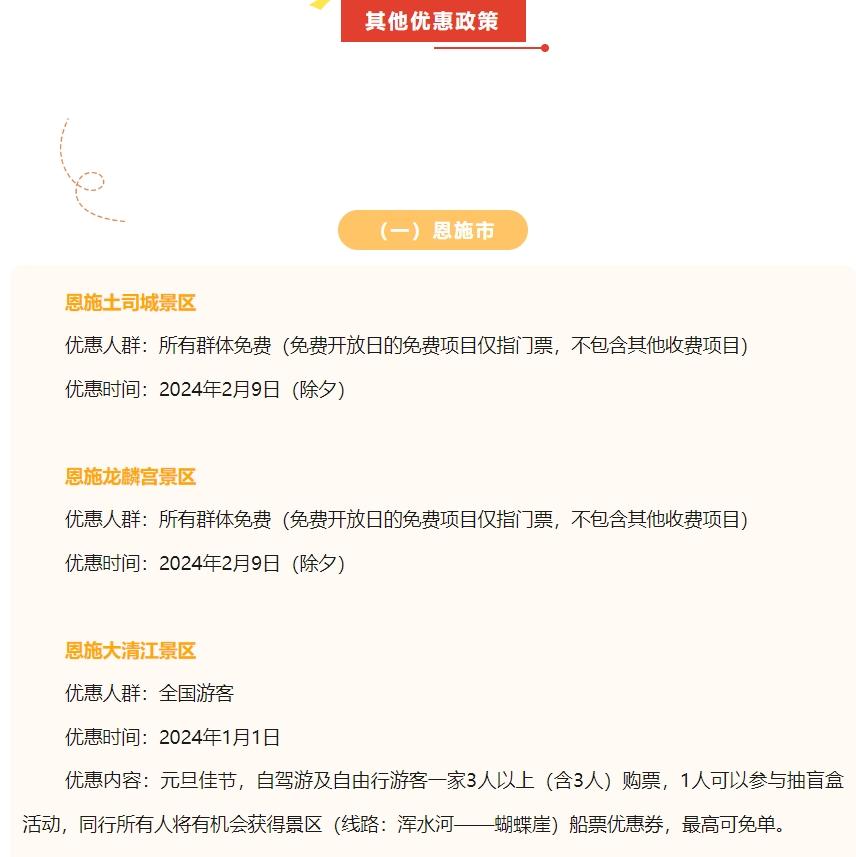 其他优惠政策

（一）恩施市

恩施土司城景区

优惠人群：所有群体免费（免费开放日的免费项目仅指门票，不包含其他收费项目）

优惠时间：2024年2月9日（除夕）

恩施龙麟宫景区

优惠人群：所有群体免费（免费开放日的免费项目仅指门票，不包含其他收费项目）

优惠时间：2024年2月9日（除夕）

恩施大清江景区

优惠人群：全国游客

优惠时间：2024年1月1日

优惠内容：元旦佳节，自驾游及自由行游客一家3人以上（含3人）购票，1人可以参与抽盲盒活动，同行所有人将有机会获得景区（线路：浑水河——蝴蝶崖）船票优惠券，最高可免单。